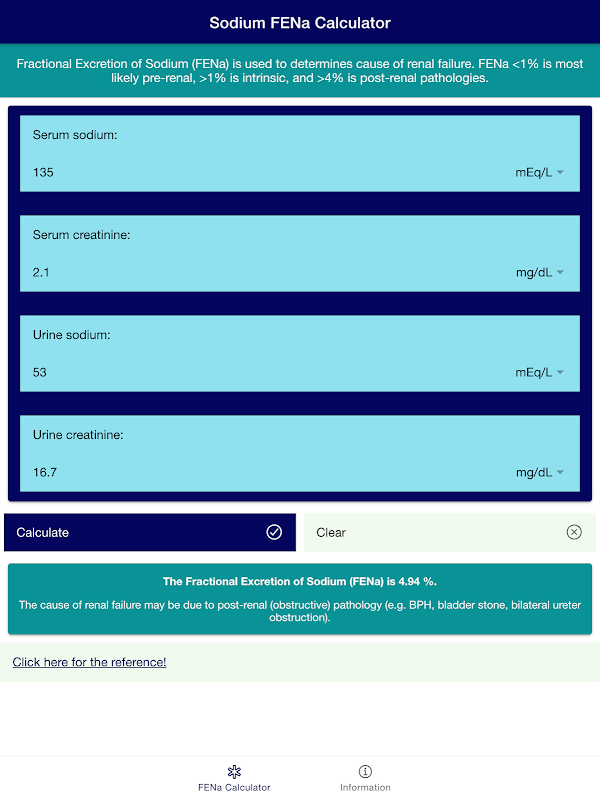 Sodium FENa Calculator

Fractional Excretion of Sodium (FENa) is used to determines cause of renal failure. FENa <1% is most likely pre-renal, >1% is intrinsic, and >4% is post-renal pathologies.

Serum sodium:

135 mEq/L

Serum creatinine:

2.1 mg/dL

Urine sodium:

53 mEq/L

Urine creatinine:

16.7 mg/dL

Calculate

Clear

The Fractional Excretion of Sodium (FENa) is 4.94 %.

The cause of renal failure may be due to post-renal (obstructive) pathology (e.g. BPH, bladder stone, bilateral ureter obstruction).

Click here for the reference!

FENa Calculator

Information